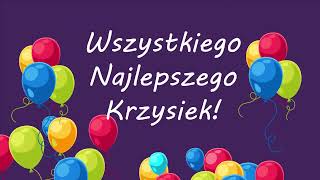 Wszystkiego
Najlepszego
Krzysiek!